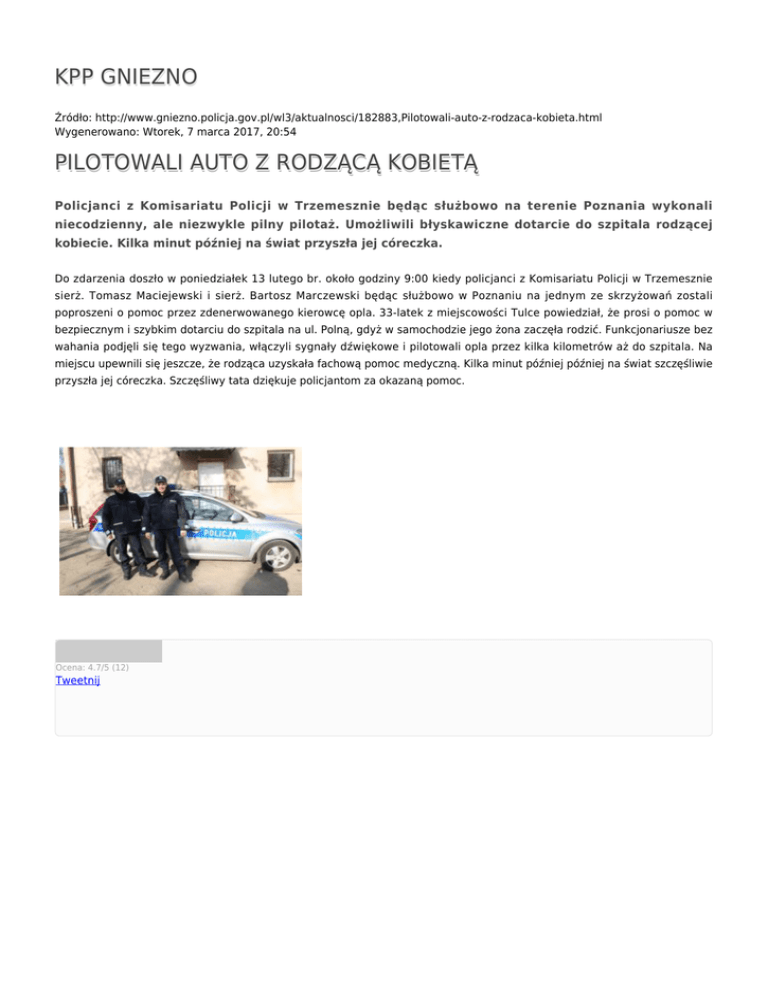 KPP GNIEZNO

Źródło: http://www.gniezno.policja.gov.pl/wl3/aktualnosci/182883,Pilotowali-auto-z-rodzaca-kobieta.html
Wygenerowano: Wtorek, 7 marca 2017, 20:54

PILOTOWALI AUTO Z RODZĄCĄ KOBIETĄ

Policjanci z Komisariatu Policji w Trzemesznie będąc służbowo na terenie Poznania wykonali niecodzienny, ale niezwykle pilny pilotaż. Umożliwili błyskawiczne dotarcie do szpitala rodzącej kobiecie. Kilka minut później na świat przyszła jej córeczka.

Do zdarzenia doszło w poniedziałek 13 lutego br. około godziny 9:00 kiedy policjanci z Komisariatu Policji w Trzemesznie sierż. Tomasz Maciejewski i sierż. Bartosz Marczewski będąc służbowo w Poznaniu na jednym ze skrzyżowań zostali poproszeni o pomoc przez zdenerwowanego kierowcę opla. 33-latek z miejscowości Tulce powiedział, że prosi o pomoc w bezpiecznym i szybkim dotarciu do szpitala na ul. Polną, gdyż w samochodzie jego żona zaczęła rodzić. Funkcjonariusze bez wahania podjęli się tego wyzwania, włączyli sygnały dźwiękowe i pilotowali opla przez kilka kilometrów aż do szpitala. Na miejscu upewnili się jeszcze, że rodząca uzyskała fachową pomoc medyczną. Kilka minut później później na świat szczęśliwie przyszła jej córeczka. Szczęśliwy tata dziękuje policjantom za okazaną pomoc.

POLICJA

Ocena: 4.7/5 (12)
Tweetnij